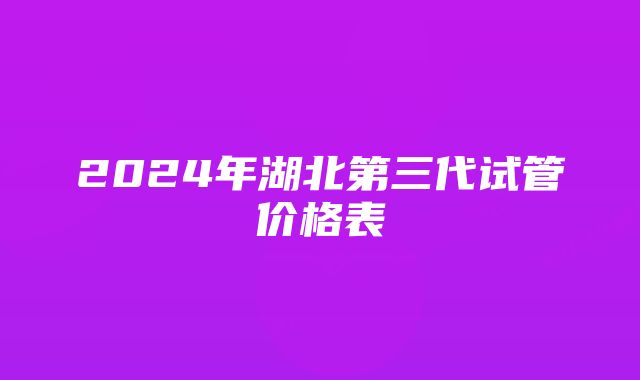 2024年湖北第三代试管价格表